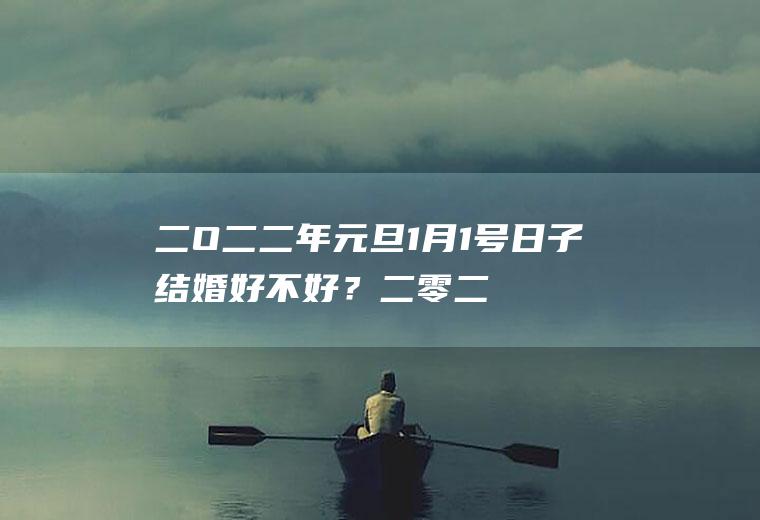 二0二二年元旦1月1号日子结婚好不好？二零二